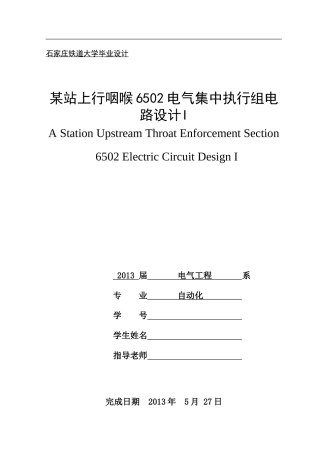 石家庄铁道大学毕业设计

某站上行咽喉6502电气集中执行组电路设计I
A Station Upstream Throat Enforcement Section 6502 Electric Circuit Design I

2013 届 电气工程 系
专 业 自动化
学 号
学生姓名
指导老师

完成日期 2013 年 5 月 27 日